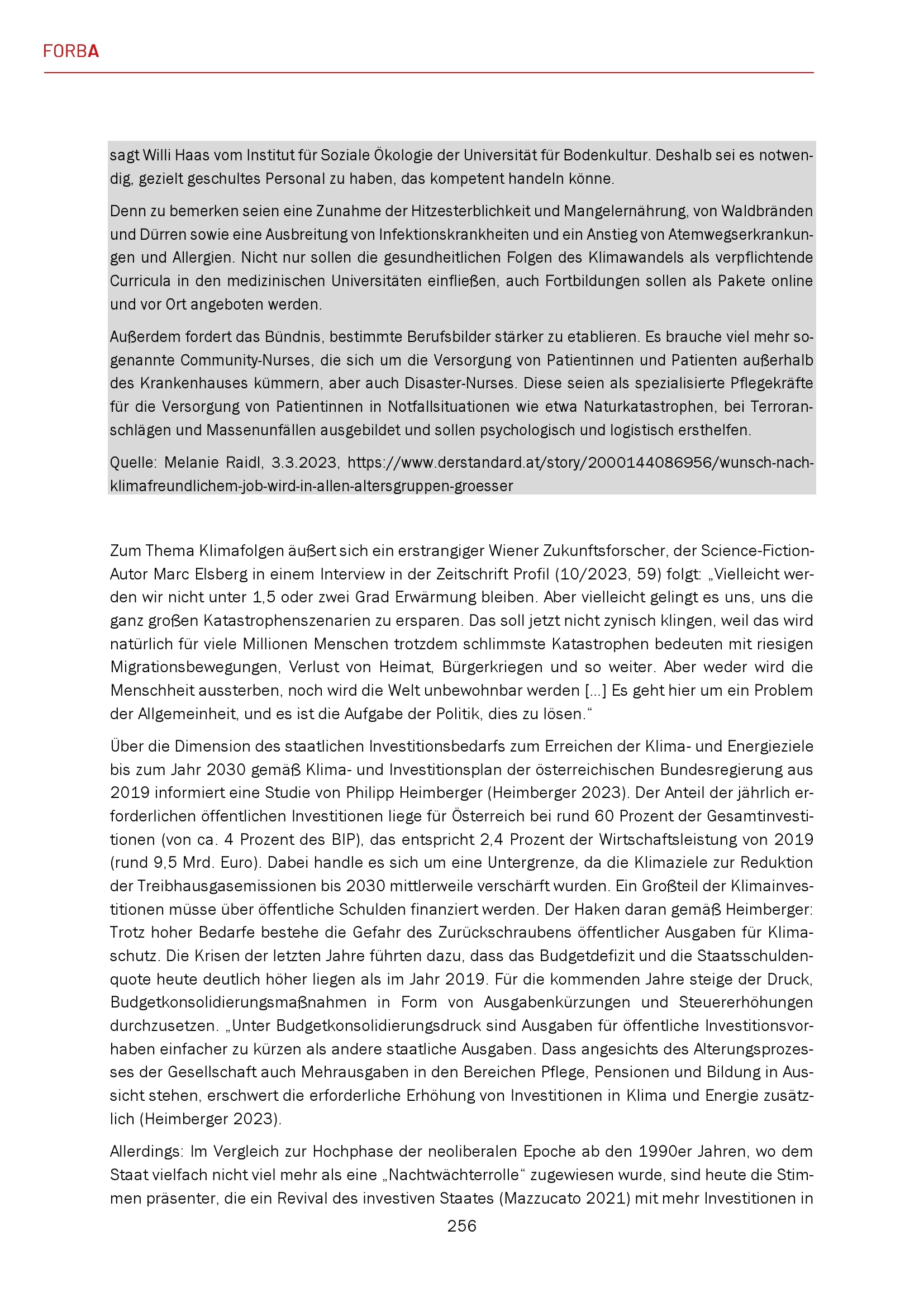 FORBA

sagt Willi Haas vom Institut für Soziale Ökologie der Universität für Bodenkultur. Deshalb sei es notwendig, gezielt geschultes Personal zu haben, das kompetent handeln könne.

Denn zu bemerken seien eine Zunahme der Hitzesterblichkeit und Mangelernährung, von Waldbränden und Dürren sowie eine Ausbreitung von Infektionskrankheiten und ein Anstieg von Atemwegserkrankungen und Allergien. Nicht nur sollen die gesundheitlichen Folgen des Klimawandels als verpflichtende Curricula in den medizinischen Universitäten einfließen, auch Fortbildungen sollen als Pakete online und vor Ort angeboten werden.

Außerdem fordert das Bündnis, bestimmte Berufsbilder stärker zu etablieren. Es brauche viel mehr sogenannte Community-Nurses, die sich um die Versorgung von Patientinnen und Patienten außerhalb des Krankenhauses kümmern, aber auch Disaster-Nurses. Diese seien als spezialisierte Pflegekräfte für die Versorgung von Patientinnen in Notfallsituationen wie etwa Naturkatastrophen, bei Terroranschlägen und Massenunfällen ausgebildet und sollen psychologisch und logistisch ersthelfen.

Quelle: Melanie Raidl, 3.3.2023, https://www.derstandard.at/story/2000144086956/wunsch-nach-klimafreundlichem-job-wird-in-allen-altersgruppen-groesser

Zum Thema Klimafolgen äußert sich ein erstrangiger Wiener Zukunftsforscher, der Science-Fiction-Autor Marc Elsberg in einem Interview in der Zeitschrift Profil (10/2023, 59) folgt: „Vielleicht werden wir nicht unter 1,5 oder zwei Grad Erwärmung bleiben. Aber vielleicht gelingt es uns, uns die ganz großen Katastrophenszenarien zu ersparen. Das soll jetzt nicht zynisch klingen, weil das wird natürlich für viele Millionen Menschen trotzdem schlimmste Katastrophen bedeuten mit riesigen Migrationsbewegungen, Verlust von Heimat, Bürgerkriegen und so weiter. Aber weder wird die Menschheit aussterben, noch wird die Welt unbewohnbar werden [...] Es geht hier um ein Problem der Allgemeinheit, und es ist die Aufgabe der Politik, dies zu lösen.“

Über die Dimension des staatlichen Investitionsbedarfs zum Erreichen der Klima- und Energieziele bis zum Jahr 2030 gemäß Klima- und Investitionsplan der österreichischen Bundesregierung aus 2019 informiert eine Studie von Philipp Heimberger (Heimberger 2023). Der Anteil der jährlich erforderlichen öffentlichen Investitionen liege für Österreich bei rund 60 Prozent der Gesamtinvestitionen (von ca. 4 Prozent des BIP), das entspricht 2,4 Prozent der Wirtschaftsleistung von 2019 (rund 9,5 Mrd. Euro). Dabei handle es sich um eine Untergrenze, da die Klimaziele zur Reduktion der Treibhausgasemissionen bis 2030 mittlerweile verschärft wurden. Ein Großteil der Klimainvestitionen müsse über öffentliche Schulden finanziert werden. Der Haken daran gemäß Heimberger: Trotz hoher Bedarfe bestehe die Gefahr des Zurückschraubens öffentlicher Ausgaben für Klimaschutz. Die Krisen der letzten Jahre führten dazu, dass das Budgetdefizit und die Staatsschuldenquote heute deutlich höher liegen als im Jahr 2019. Für die kommenden Jahre steige der Druck, Budgetkonsolidierungsmaßnahmen in Form von Ausgabenkürzungen und Steuererhöhungen durchzusetzen. „Unter Budgetkonsolidierungsdruck sind Ausgaben für öffentliche Investitionsvorhaben einfacher zu kürzen als andere staatliche Ausgaben. Dass angesichts des Alterungsprozesses der Gesellschaft auch Mehrausgaben in den Bereichen Pflege, Pensionen und Bildung in Aussicht stehen, erschwert die erforderliche Erhöhung von Investitionen in Klima und Energie zusätzlich (Heimberger 2023).

Allerdings: Im Vergleich zur Hochphase der neoliberalen Epoche ab den 1990er Jahren, wo dem Staat vielfach nicht viel mehr als eine „Nachtwächterrolle“ zugewiesen wurde, sind heute die Stimmen präsenter, die ein Revival des investiven Staates (Mazzucato 2021) mit mehr Investitionen in

256